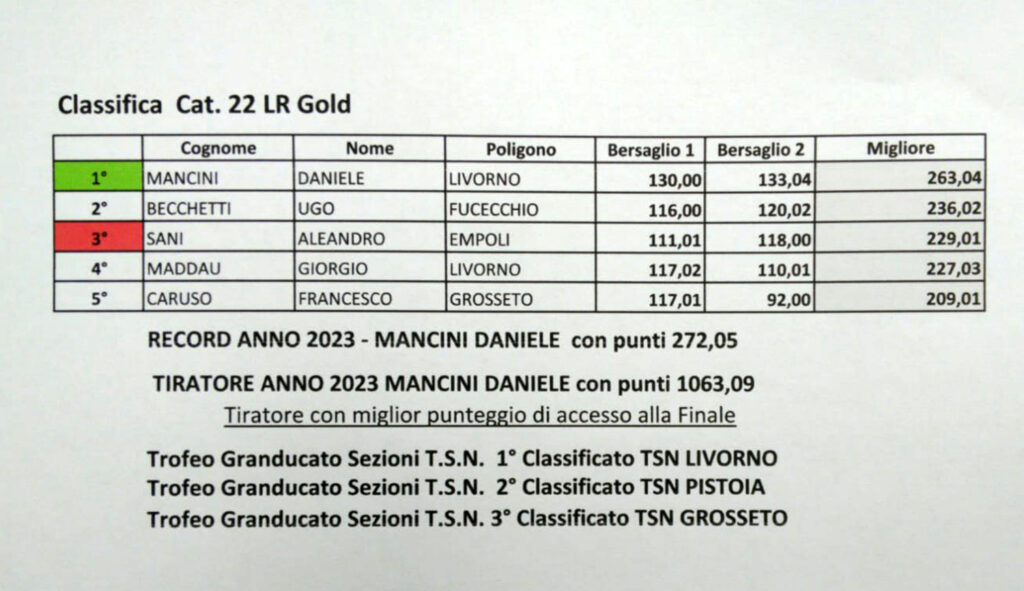 Classifica Cat. 22 LR Gold

| | Cognome | Nome | Poligono | Bersaglio 1 | Bersaglio 2 | Migliore |
|---|---|---|---|---|---|---|
| 1° | MANCINI | DANIELE | LIVORNO | 130,00 | 133,04 | 263,04 |
| 2° | BECCHETTI | UGO | FUCECCHIO | 116,00 | 120,02 | 236,02 |
| 3° | SANI | ALEANDRO | EMPOLI | 111,01 | 118,00 | 229,01 |
| 4° | MADDAU | GIORGIO | LIVORNO | 117,02 | 110,01 | 227,03 |
| 5° | CARUSO | FRANCESCO | GROSSETO | 117,01 | 92,00 | 209,01 |

RECORD ANNO 2023 - MANCINI DANIELE con punti 272,05

TIRATORE ANNO 2023 MANCINI DANIELE con punti 1063,09
Tiratore con miglior punteggio di accesso alla Finale

Trofeo Granducato Sezioni T.S.N. 1° Classificato TSN LIVORNO
Trofeo Granducato Sezioni T.S.N. 2° Classificato TSN PISTOIA
Trofeo Granducato Sezioni T.S.N. 3° Classificato TSN GROSSETO